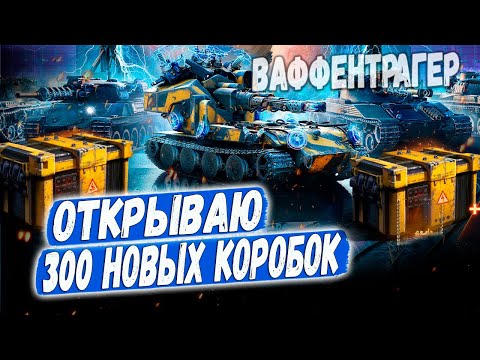 ВАФФЕНТРАГЕР

ОТКРЫВАЮ
300 НОВЫХ КОРОБОК